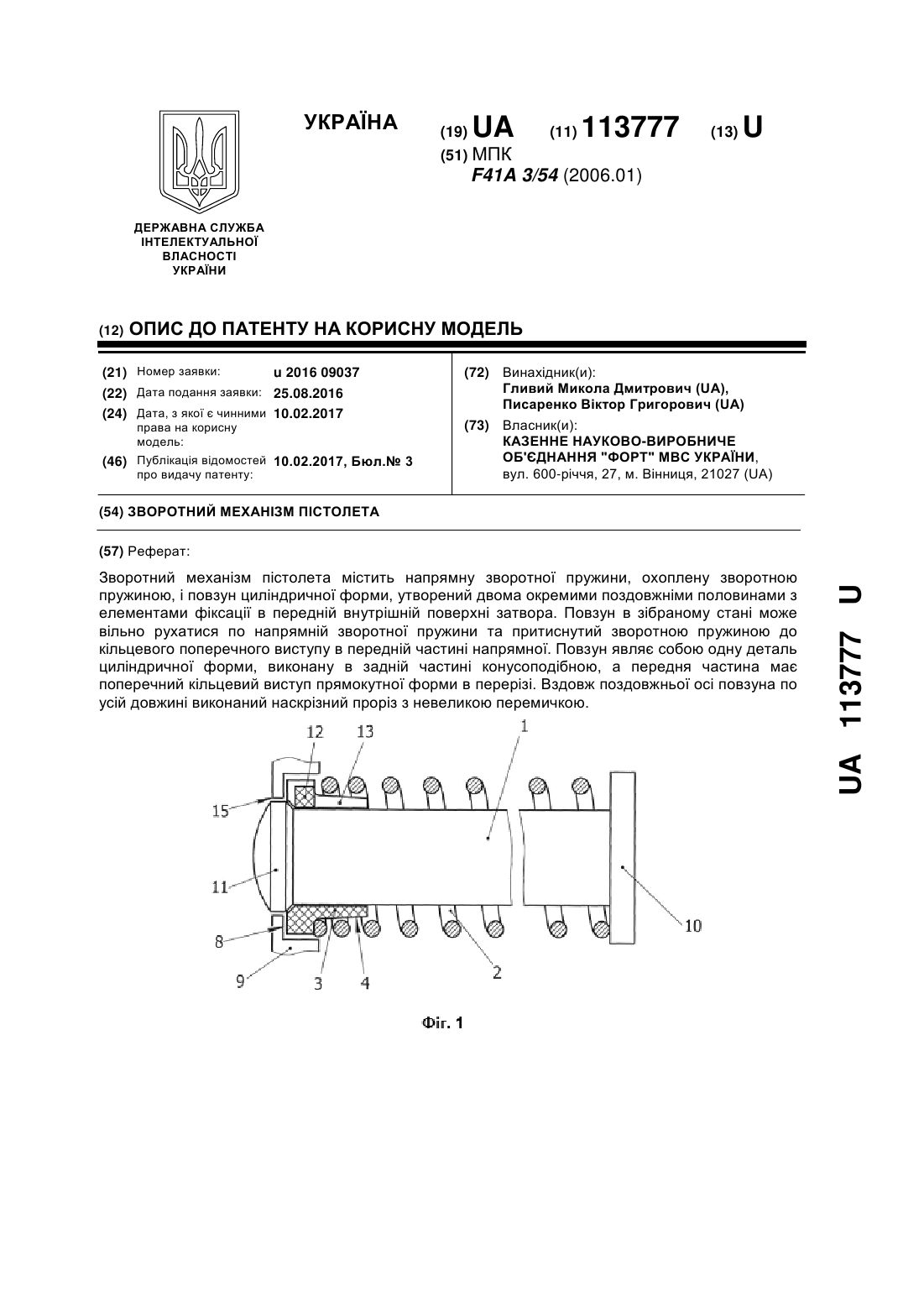 ДЕРЖАВНА СЛУЖБА ІНТЕЛЕКТУАЛЬНОЇ ВЛАСНОСТІ УКРАЇНИ

УКРАЇНА

(19) UA (11) 113777 (13) U

(51) МПК
F41A 3/54 (2006.01)

(12) ОПИС ДО ПАТЕНТУ НА КОРИСНУ МОДЕЛЬ

(21) Номер заявки: u 2016 09037
(22) Дата подання заявки: 25.08.2016
(24) Дата, з якої є чинними права на корисну модель: 10.02.2017
(46) Публікація відомостей про видачу патенту: 10.02.2017, Бюл.№ 3

(72) Винахідник(и):
Гливий Микола Дмитрович (UA),
Писаренко Віктор Григорович (UA)

(73) Власник(и):
КАЗЕННЕ НАУКОВО-ВИРОБНИЧЕ ОБ'ЄДНАННЯ "ФОРТ" МВС УКРАЇНИ,
вул. 600-річчя, 27, м. Вінниця, 21027 (UA)

(54) ЗВОРОТНИЙ МЕХАНІЗМ ПІСТОЛЕТА

(57) Реферат:

Зворотний механізм пістолета містить напрямну зворотної пружини, охоплену зворотною пружиною, і повзун циліндричної форми, утворений двома окремими поздовжніми половинами з елементами фіксації в передній внутрішній поверхні затвора. Повзун в зібраному стані може вільно рухатися по напрямній зворотної пружини та притиснутий зворотною пружиною до кільцевого поперечного виступу в передній частині напрямної. Повзун являє собою одну деталь циліндричної форми, виконану в задній частині конусоподібною, а передня частина має поперечний кільцевий виступ прямокутної форми в перерізі. Вздовж поздовжньої осі повзуна по усій довжині виконаний наскрізний проріз з невеликою перемичкою.

12 13 1 15 11 8 9 3 4 2 10

Фіг. 1

UA 113777 U